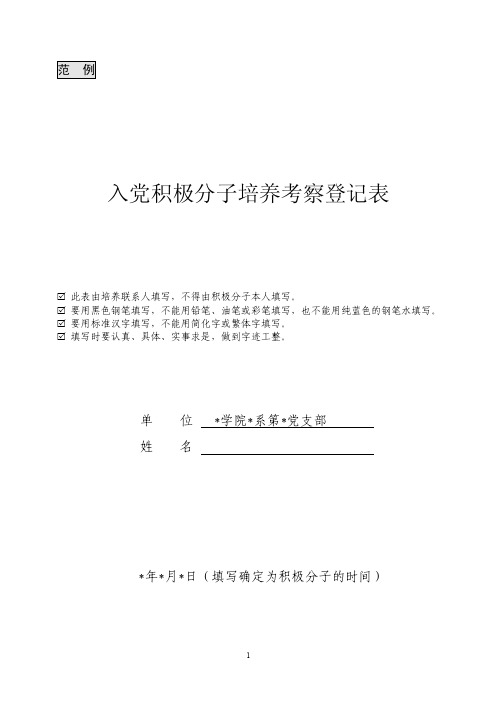 范 例

入党积极分子培养考察登记表

☑ 此表由培养联系人填写，不得由积极分子本人填写。
☑ 要用黑色钢笔填写，不能用铅笔、油笔或彩笔填写，也不能用纯蓝色的钢笔水填写。
☑ 要用标准汉字填写，不能用简化字或繁体字填写。
☑ 填写时要认真、具体、实事求是，做到字迹工整。

单 位 *学院*系第*党支部
姓 名

*年*月*日（填写确定为积极分子的时间）

1